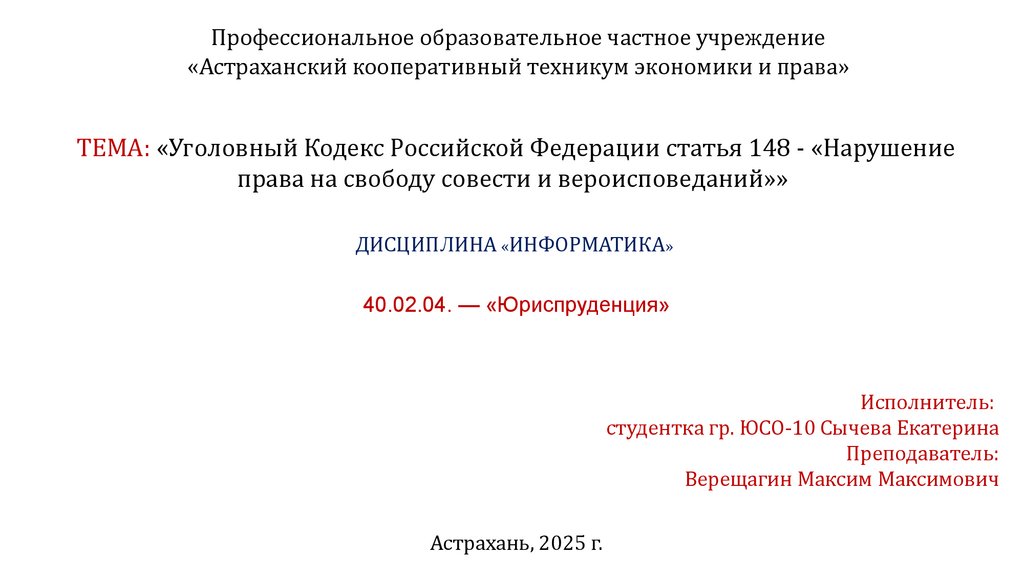 Профессиональное образовательное частное учреждение
«Астраханский кооперативный техникум экономики и права»

ТЕМА: «Уголовный Кодекс Российской Федерации статья 148 - «Нарушение права на свободу совести и вероисповеданий»»

ДИСЦИПЛИНА «ИНФОРМАТИКА»

40.02.04. — «Юриспруденция»

Исполнитель:
студентка гр. ЮСО-10 Сычева Екатерина
Преподаватель:
Верещагин Максим Максимович

Астрахань, 2025 г.